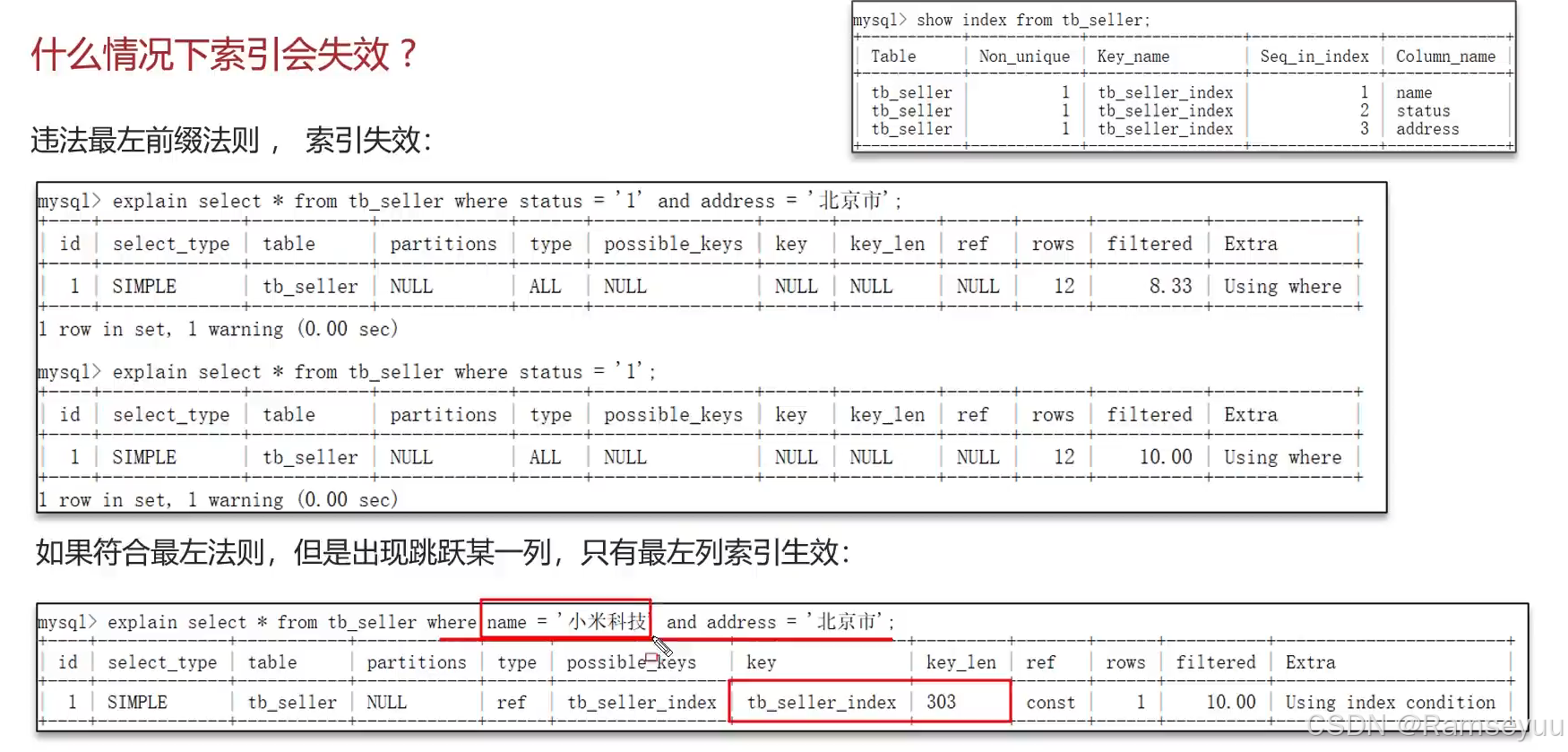 什么情况下索引会失效？

违法最左前缀法则， 索引失效：

mysql> show index from tb_seller;

| Table | Non_unique | Key_name | Seq_in_index | Column_name |
|---|---|---|---|---|
| tb_seller | 1 | tb_seller_index | 1 | name |
| tb_seller | 1 | tb_seller_index | 2 | status |
| tb_seller | 1 | tb_seller_index | 3 | address |

mysql> explain select * from tb_seller where status = '1' and address = '北京市';

| id | select_type | table | partitions | type | possible_keys | key | key_len | ref | rows | filtered | Extra |
|---|---|---|---|---|---|---|---|---|---|---|---|
| 1 | SIMPLE | tb_seller | NULL | ALL | NULL | NULL | NULL | NULL | 12 | 8.33 | Using where |

1 row in set, 1 warning (0.00 sec)

mysql> explain select * from tb_seller where status = '1';

| id | select_type | table | partitions | type | possible_keys | key | key_len | ref | rows | filtered | Extra |
|---|---|---|---|---|---|---|---|---|---|---|---|
| 1 | SIMPLE | tb_seller | NULL | ALL | NULL | NULL | NULL | NULL | 12 | 10.00 | Using where |

1 row in set, 1 warning (0.00 sec)

如果符合最左法则，但是出现跳跃某一列，只有最左列索引生效：

mysql> explain select * from tb_seller where name = '小米科技' and address = '北京市';

| id | select_type | table | partitions | type | possible_keys | key | key_len | ref | rows | filtered | Extra |
|---|---|---|---|---|---|---|---|---|---|---|---|
| 1 | SIMPLE | tb_seller | NULL | ref | tb_seller_index | tb_seller_index | 303 | const | 1 | 10.00 | Using index condition |

CSDN @Ramseyuu